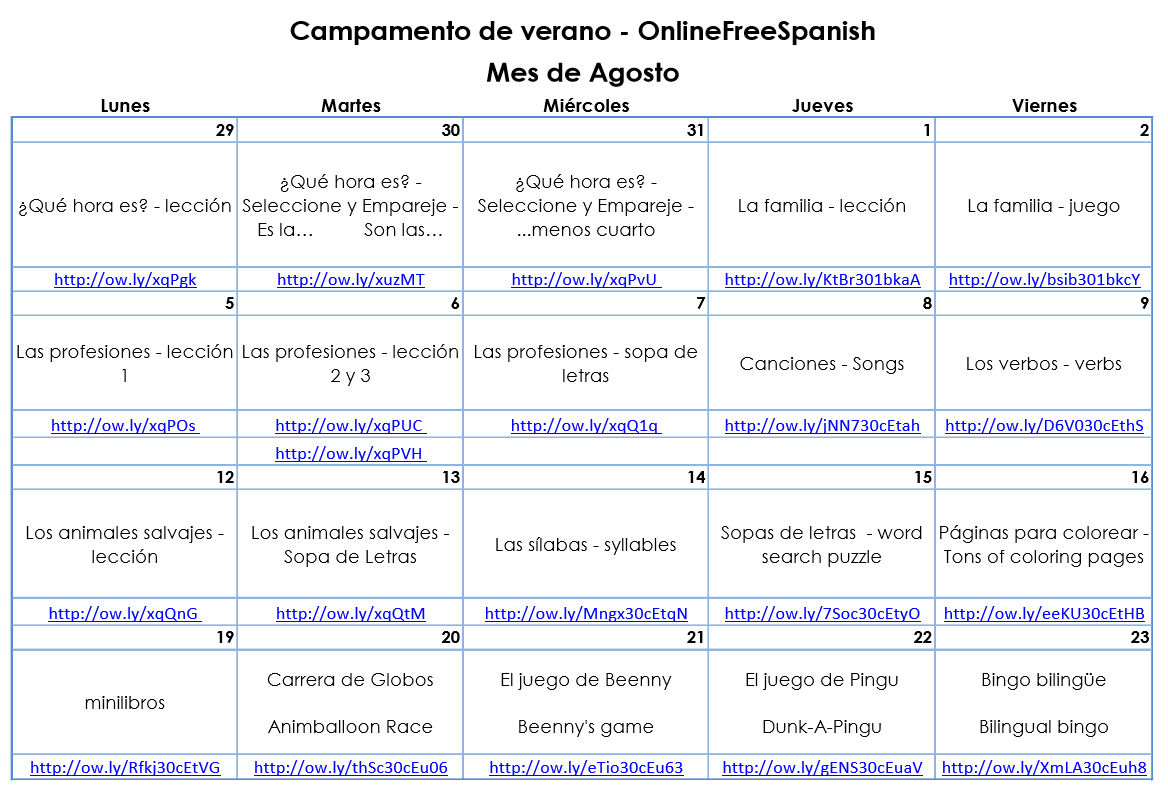 Campamento de verano - OnlineFreeSpanish

Mes de Agosto

| Lunes | Martes | Miércoles | Jueves | Viernes |
|---|---|---|---|---|
| 29 | 30 | 31 | 1 | 2 |
| ¿Qué hora es? - lección | ¿Qué hora es? - Seleccione y Empareje - Es la… Son las… | ¿Qué hora es? - Seleccione y Empareje - ...menos cuarto | La familia - lección | La familia - juego |
| http://ow.ly/xqPgk | http://ow.ly/xuzMT | http://ow.ly/xqPvU | http://ow.ly/KtBr301bkaA | http://ow.ly/bsib301bkcY |
| 5 | 6 | 7 | 8 | 9 |
| Las profesiones - lección 1 | Las profesiones - lección 2 y 3 | Las profesiones - sopa de letras | Canciones - Songs | Los verbos - verbs |
| http://ow.ly/xqPOs | http://ow.ly/xqPUC | http://ow.ly/xqQ1q | http://ow.ly/jNN730cEtah | http://ow.ly/D6V030cEthS |
| | http://ow.ly/xqPVH | | | |
| 12 | 13 | 14 | 15 | 16 |
| Los animales salvajes - lección | Los animales salvajes - Sopa de Letras | Las sílabas - syllables | Sopas de letras - word search puzzle | Páginas para colorear - Tons of coloring pages |
| http://ow.ly/xqQnG | http://ow.ly/xqQtM | http://ow.ly/Mngx30cEtqN | http://ow.ly/7Soc30cEtyO | http://ow.ly/eeKU30cEtHB |
| 19 | 20 | 21 | 22 | 23 |
| minilibros | Carrera de Globos Animballoon Race | El juego de Beenny Beenny's game | El juego de Pingu Dunk-A-Pingu | Bingo bilingüe Bilingual bingo |
| http://ow.ly/Rfkj30cEtVG | http://ow.ly/thSc30cEu06 | http://ow.ly/eTio30cEu63 | http://ow.ly/gENS30cEuaV | http://ow.ly/XmLA30cEuh8 |